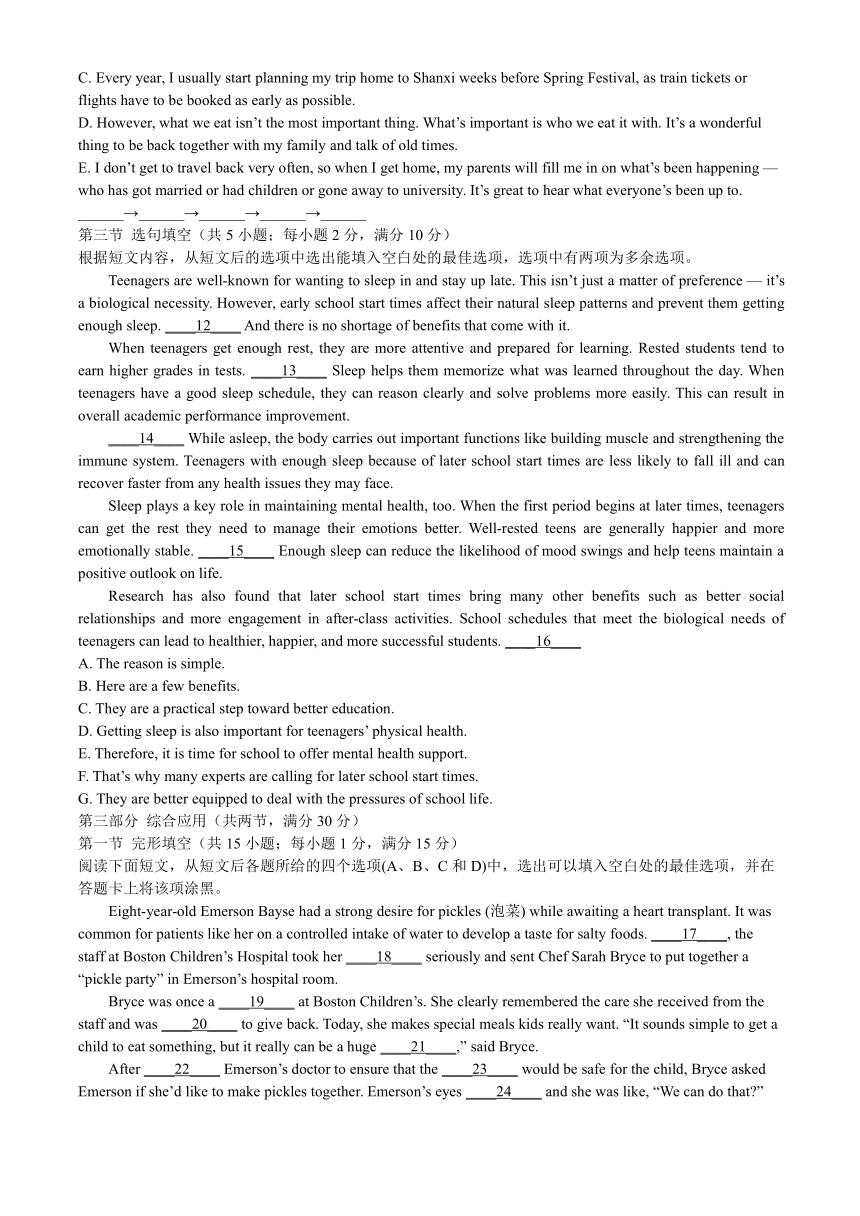 C. Every year, I usually start planning my trip home to Shanxi weeks before Spring Festival, as train tickets or flights have to be booked as early as possible.
D. However, what we eat isn't the most important thing. What's important is who we eat it with. It's a wonderful thing to be back together with my family and talk of old times.
E. I don't get to travel back very often, so when I get home, my parents will fill me in on what's been happening — who has got married or had children or gone away to university. It's great to hear what everyone's been up to.
______→______→______→______→______
第三节 选句填空（共 5 小题；每小题 2 分，满分 10 分）
根据短文内容，从短文后的选项中选出能填入空白处的最佳选项，选项中有两项为多余选项。

Teenagers are well-known for wanting to sleep in and stay up late. This isn't just a matter of preference — it's a biological necessity. However, early school start times affect their natural sleep patterns and prevent them getting enough sleep. ____12____ And there is no shortage of benefits that come with it.

When teenagers get enough rest, they are more attentive and prepared for learning. Rested students tend to earn higher grades in tests. ____13____ Sleep helps them memorize what was learned throughout the day. When teenagers have a good sleep schedule, they can reason clearly and solve problems more easily. This can result in overall academic performance improvement.

____14____ While asleep, the body carries out important functions like building muscle and strengthening the immune system. Teenagers with enough sleep because of later school start times are less likely to fall ill and can recover faster from any health issues they may face.

Sleep plays a key role in maintaining mental health, too. When the first period begins at later times, teenagers can get the rest they need to manage their emotions better. Well-rested teens are generally happier and more emotionally stable. ____15____ Enough sleep can reduce the likelihood of mood swings and help teens maintain a positive outlook on life.

Research has also found that later school start times bring many other benefits such as better social relationships and more engagement in after-class activities. School schedules that meet the biological needs of teenagers can lead to healthier, happier, and more successful students. ____16____
A. The reason is simple.
B. Here are a few benefits.
C. They are a practical step toward better education.
D. Getting sleep is also important for teenagers' physical health.
E. Therefore, it is time for school to offer mental health support.
F. That's why many experts are calling for later school start times.
G. They are better equipped to deal with the pressures of school life.
第三部分 综合应用（共两节，满分 30 分）
第一节 完形填空（共 15 小题；每小题 1 分，满分 15 分）
阅读下面短文，从短文后各题所给的四个选项(A、B、C 和 D)中，选出可以填入空白处的最佳选项，并在答题卡上将该项涂黑。

Eight-year-old Emerson Bayse had a strong desire for pickles (泡菜) while awaiting a heart transplant. It was common for patients like her on a controlled intake of water to develop a taste for salty foods. ____17____, the staff at Boston Children's Hospital took her ____18____ seriously and sent Chef Sarah Bryce to put together a "pickle party" in Emerson's hospital room.

Bryce was once a ____19____ at Boston Children's. She clearly remembered the care she received from the staff and was ____20____ to give back. Today, she makes special meals kids really want. "It sounds simple to get a child to eat something, but it really can be a huge ____21____," said Bryce.

After ____22____ Emerson's doctor to ensure that the ____23____ would be safe for the child, Bryce asked Emerson if she'd like to make pickles together. Emerson's eyes ____24____ and she was like, "We can do that?"